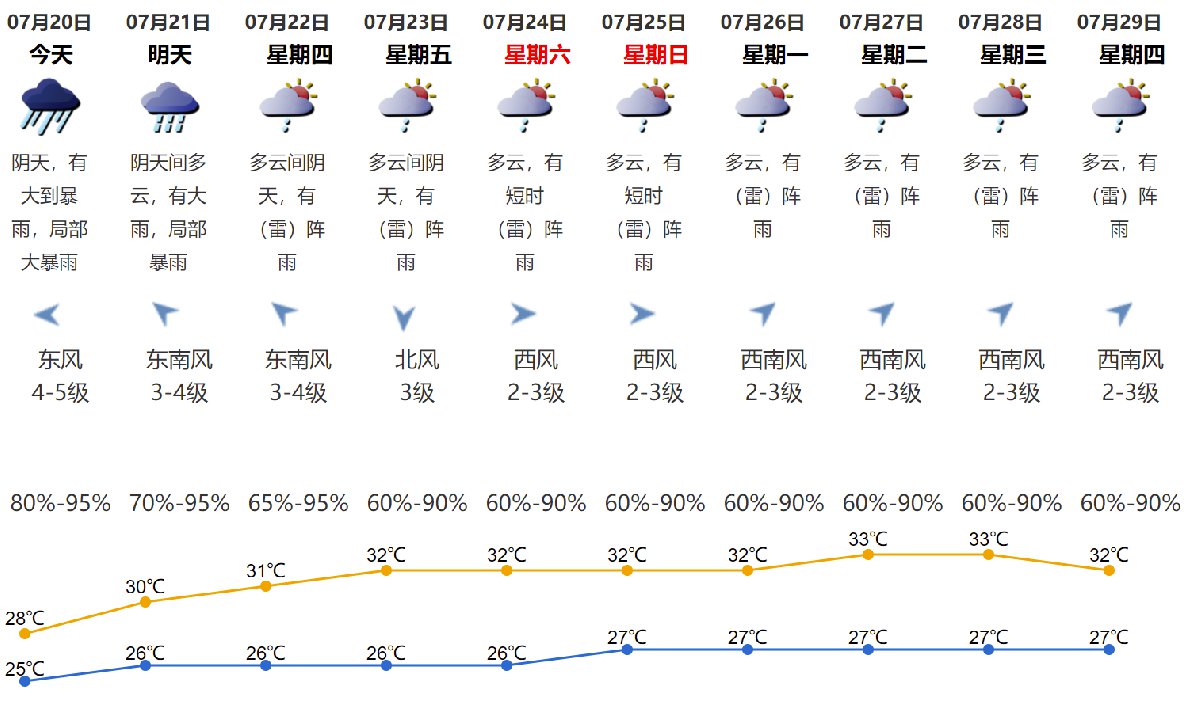 | 07月20日 | 07月21日 | 07月22日 | 07月23日 | 07月24日 | 07月25日 | 07月26日 | 07月27日 | 07月28日 | 07月29日 |
|---|---|---|---|---|---|---|---|---|---|
| 今天 | 明天 | 星期四 | 星期五 | 星期六 | 星期日 | 星期一 | 星期二 | 星期三 | 星期四 |
| 阴天，有大到暴雨，局部大暴雨 | 阴天间多云，有大雨，局部暴雨 | 多云间阴天，有（雷）阵雨 | 多云间阴天，有（雷）阵雨 | 多云，有短时（雷）阵雨 | 多云，有短时（雷）阵雨 | 多云，有（雷）阵雨 | 多云，有（雷）阵雨 | 多云，有（雷）阵雨 | 多云，有（雷）阵雨 |
| 东风 4-5级 | 东南风 3-4级 | 东南风 3-4级 | 北风 3级 | 西风 2-3级 | 西风 2-3级 | 西南风 2-3级 | 西南风 2-3级 | 西南风 2-3级 | 西南风 2-3级 |
| 80%-95% | 70%-95% | 65%-95% | 60%-90% | 60%-90% | 60%-90% | 60%-90% | 60%-90% | 60%-90% | 60%-90% |
| 28℃ | 30℃ | 31℃ | 32℃ | 32℃ | 32℃ | 32℃ | 33℃ | 33℃ | 32℃ |
| 25℃ | 26℃ | 26℃ | 26℃ | 26℃ | 27℃ | 27℃ | 27℃ | 27℃ | 27℃ |